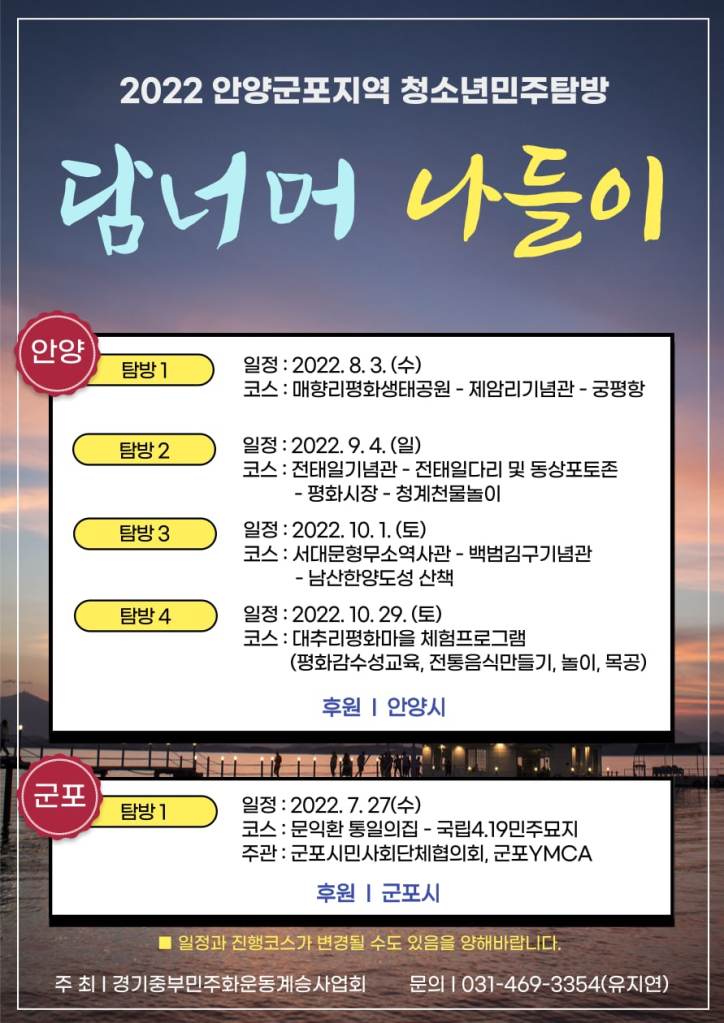 2022 안양군포지역 청소년민주탐방

담너머 나들이

안양

탐방 1

일정 : 2022. 8. 3. (수)
코스 : 매향리평화생태공원 - 제암리기념관 - 궁평항

탐방 2

일정 : 2022. 9. 4. (일)
코스 : 전태일기념관 - 전태일다리 및 동상포토존
- 평화시장 - 청계천물놀이

탐방 3

일정 : 2022. 10. 1. (토)
코스 : 서대문형무소역사관 - 백범김구기념관
- 남산한양도성 산책

탐방 4

일정 : 2022. 10. 29. (토)
코스 : 대추리평화마을 체험프로그램
(평화감수성교육, 전통음식만들기, 놀이, 목공)

후원 I 안양시

군포

탐방 1

일정 : 2022. 7. 27(수)
코스 : 문익환 통일의집 - 국립4.19민주묘지
주관 : 군포시민사회단체협의회, 군포YMCA

후원 I 군포시

■ 일정과 진행코스가 변경될 수도 있음을 양해바랍니다.

주 최 I 경기중부민주화운동계승사업회 문의 I 031-469-3354(유지연)